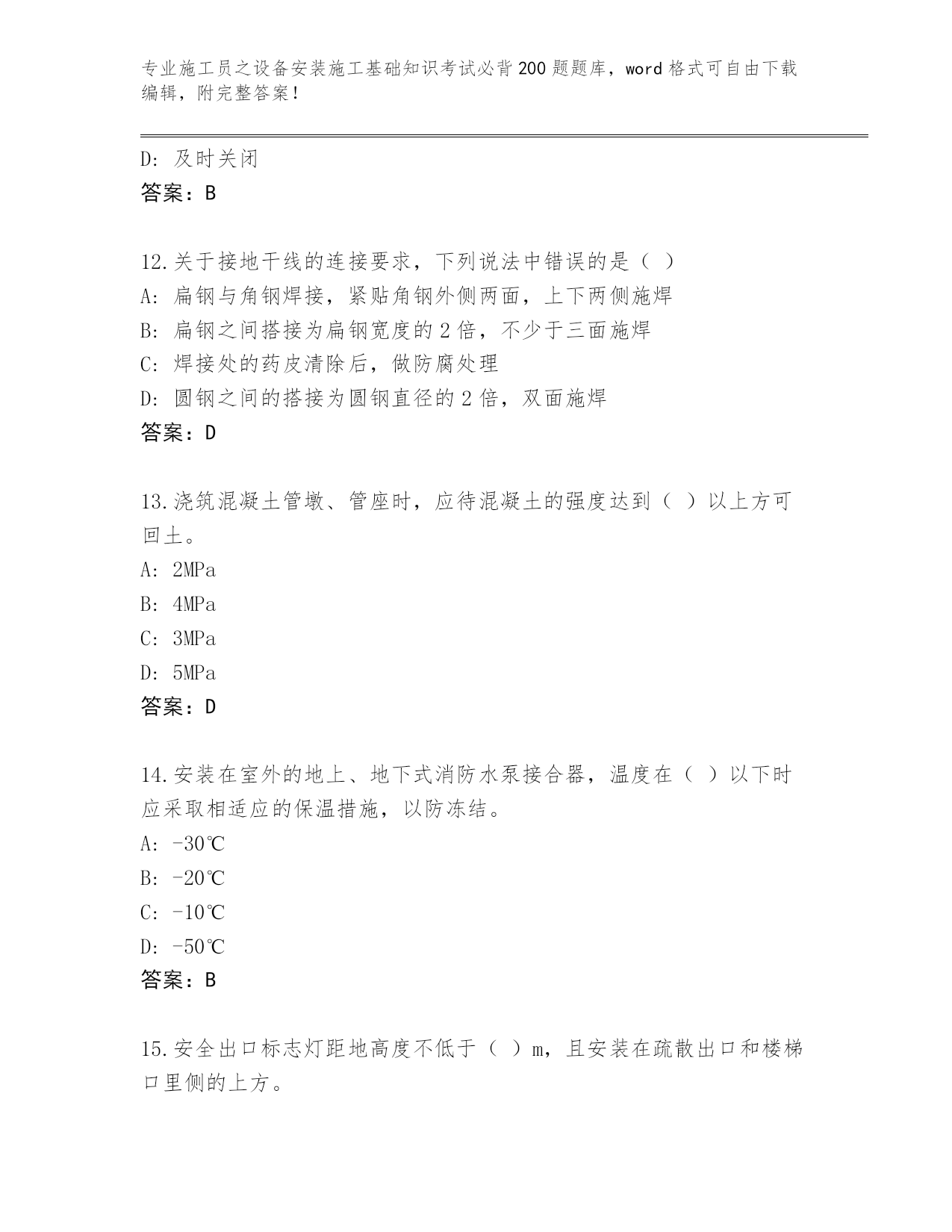 专业施工员之设备安装施工基础知识考试必背200题题库，word格式可自由下载编辑，附完整答案！

D：及时关闭
答案：B

12.关于接地干线的连接要求，下列说法中错误的是（ ）
A：扁钢与角钢焊接，紧贴角钢外侧两面，上下两侧施焊
B：扁钢之间搭接为扁钢宽度的2倍，不少于三面施焊
C：焊接处的药皮清除后，做防腐处理
D：圆钢之间的搭接为圆钢直径的2倍，双面施焊
答案：D

13.浇筑混凝土管墩、管座时，应待混凝土的强度达到（ ）以上方可回土。
A：2MPa
B：4MPa
C：3MPa
D：5MPa
答案：D

14.安装在室外的地上、地下式消防水泵接合器，温度在（ ）以下时应采取相适应的保温措施，以防冻结。
A：-30℃
B：-20℃
C：-10℃
D：-50℃
答案：B

15.安全出口标志灯距地高度不低于（ ）m，且安装在疏散出口和楼梯口里侧的上方。